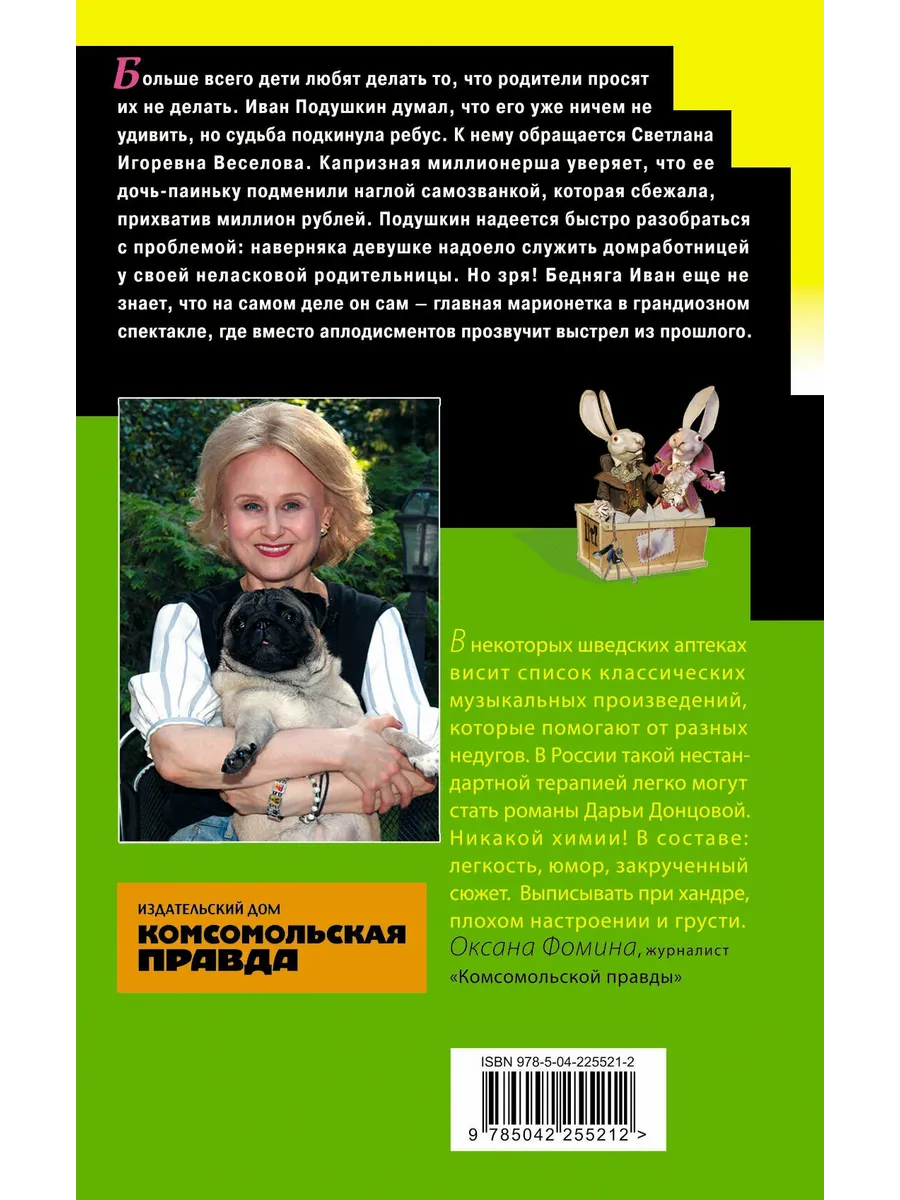 Больше всего дети любят делать то, что родители просят их не делать. Иван Подушкин думал, что его уже ничем не удивить, но судьба подкинула ребус. К нему обращается Светлана Игоревна Веселова. Капризная миллионерша уверяет, что ее дочь-паиньку подменили наглой самозванкой, которая сбежала, прихватив миллион рублей. Подушкин надеется быстро разобраться с проблемой: наверняка девушке надоело служить домработницей у своей неласковой родительницы. Но зря! Бедняга Иван еще не знает, что на самом деле он сам — главная марионетка в грандиозном спектакле, где вместо аплодисментов прозвучит выстрел из прошлого.

В некоторых шведских аптеках висит список классических музыкальных произведений, которые помогают от разных недугов. В России такой нестандартной терапией легко могут стать романы Дарьи Донцовой. Никакой химии! В составе: легкость, юмор, закрученный сюжет. Выписывать при хандре, плохом настроении и грусти.
Оксана Фомина, журналист «Комсомольской правды»

ИЗДАТЕЛЬСКИЙ ДОМ
КОМСОМОЛЬСКАЯ ПРАВДА

ISBN 978-5-04-225521-2
9 785042 255212 >